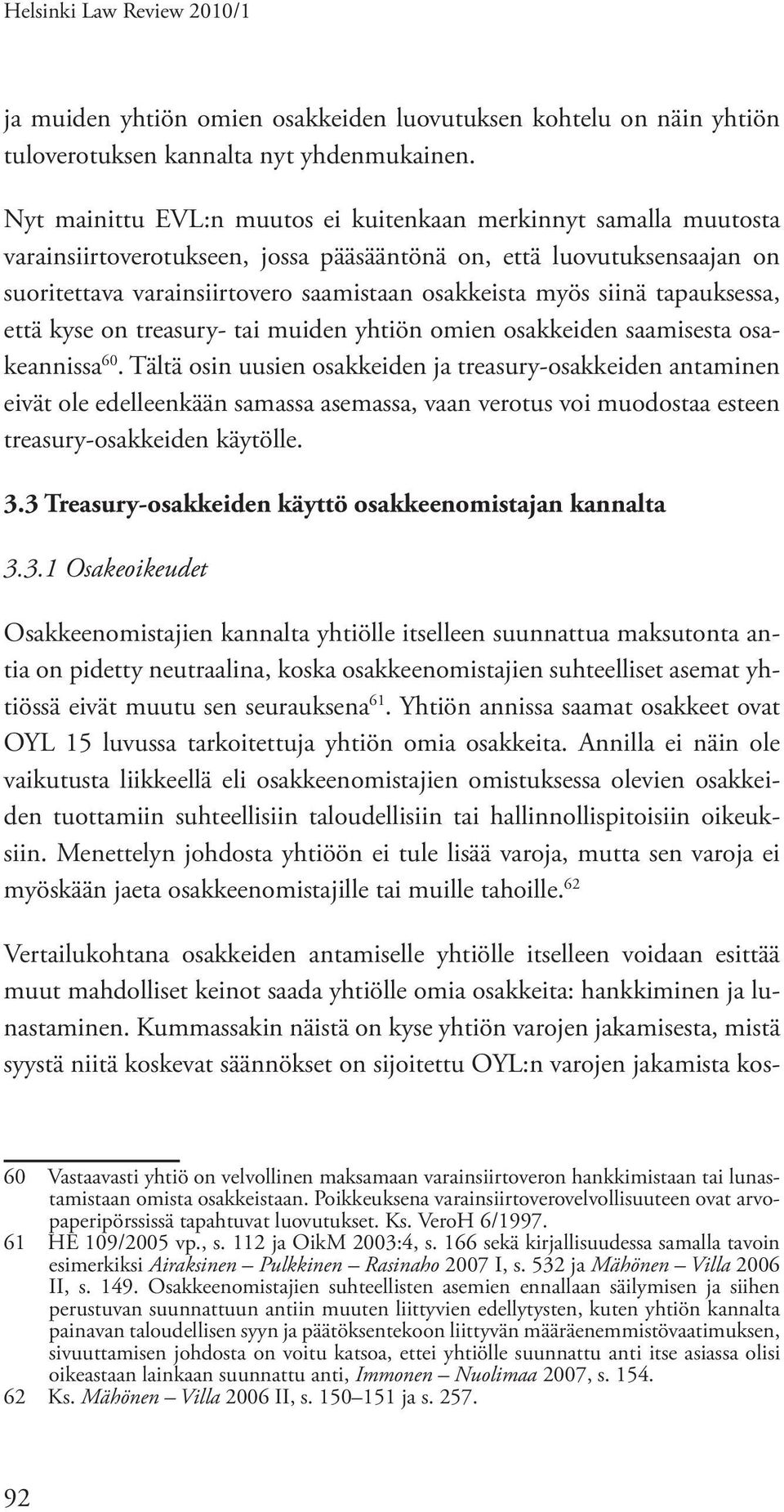 Helsinki Law Review 2010/1

ja muiden yhtiön omien osakkeiden luovutuksen kohtelu on näin yhtiön tuloverotuksen kannalta nyt yhdenmukainen.

Nyt mainittu EVL:n muutos ei kuitenkaan merkinnyt samalla muutosta varainsiirtoverotukseen, jossa pääsääntönä on, että luovutuksensaajan on suoritettava varainsiirtovero saamistaan osakkeista myös siinä tapauksessa, että kyse on treasury- tai muiden yhtiön omien osakkeiden saamisesta osakeannissa$^{60}$. Tältä osin uusien osakkeiden ja treasury-osakkeiden antaminen eivät ole edelleenkään samassa asemassa, vaan verotus voi muodostaa esteen treasury-osakkeiden käytölle.

3.3 Treasury-osakkeiden käyttö osakkeenomistajan kannalta

3.3.1 Osakeoikeudet

Osakkeenomistajien kannalta yhtiölle itselleen suunnattua maksutonta antia on pidetty neutraalina, koska osakkeenomistajien suhteelliset asemat yhtiössä eivät muutu sen seurauksena$^{61}$. Yhtiön annissa saamat osakkeet ovat OYL 15 luvussa tarkoitettuja yhtiön omia osakkeita. Annilla ei näin ole vaikutusta liikkeellä eli osakkeenomistajien omistuksessa olevien osakkeiden tuottamiin suhteellisiin taloudellisiin tai hallinnollispitoisiin oikeuksiin. Menettelyn johdosta yhtiöön ei tule lisää varoja, mutta sen varoja ei myöskään jaeta osakkeenomistajille tai muille tahoille.$^{62}$

Vertailukohtana osakkeiden antamiselle yhtiölle itselleen voidaan esittää muut mahdolliset keinot saada yhtiölle omia osakkeita: hankkiminen ja lunastaminen. Kummassakin näistä on kyse yhtiön varojen jakamisesta, mistä syystä niitä koskevat säännökset on sijoitettu OYL:n varojen jakamista kos-

60 Vastaavasti yhtiö on velvollinen maksamaan varainsiirtoveron hankkimistaan tai lunastamistaan omista osakkeistaan. Poikkeuksena varainsiirtoverovelvollisuuteen ovat arvopaperipörssissä tapahtuvat luovutukset. Ks. VeroH 6/1997.
61 HE 109/2005 vp., s. 112 ja OikM 2003:4, s. 166 sekä kirjallisuudessa samalla tavoin esimerkiksi Airaksinen – Pulkkinen – Rasinaho 2007 I, s. 532 ja Mähönen – Villa 2006 II, s. 149. Osakkeenomistajien suhteellisten asemien ennallaan säilymisen ja siihen perustuvan suunnattuun antiin muuten liittyvien edellytysten, kuten yhtiön kannalta painavan taloudellisen syyn ja päätöksentekoon liittyvän määräenemmistövaatimuksen, sivuuttamisen johdosta on voitu katsoa, ettei yhtiölle suunnattu anti itse asiassa olisi oikeastaan lainkaan suunnattu anti, Immonen – Nuolimaa 2007, s. 154.
62 Ks. Mähönen – Villa 2006 II, s. 150–151 ja s. 257.

92